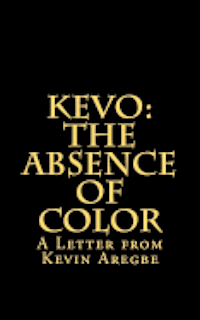 KEVO: THE ABSENCE OF COLOR

A Letter from Kevin Aregbe